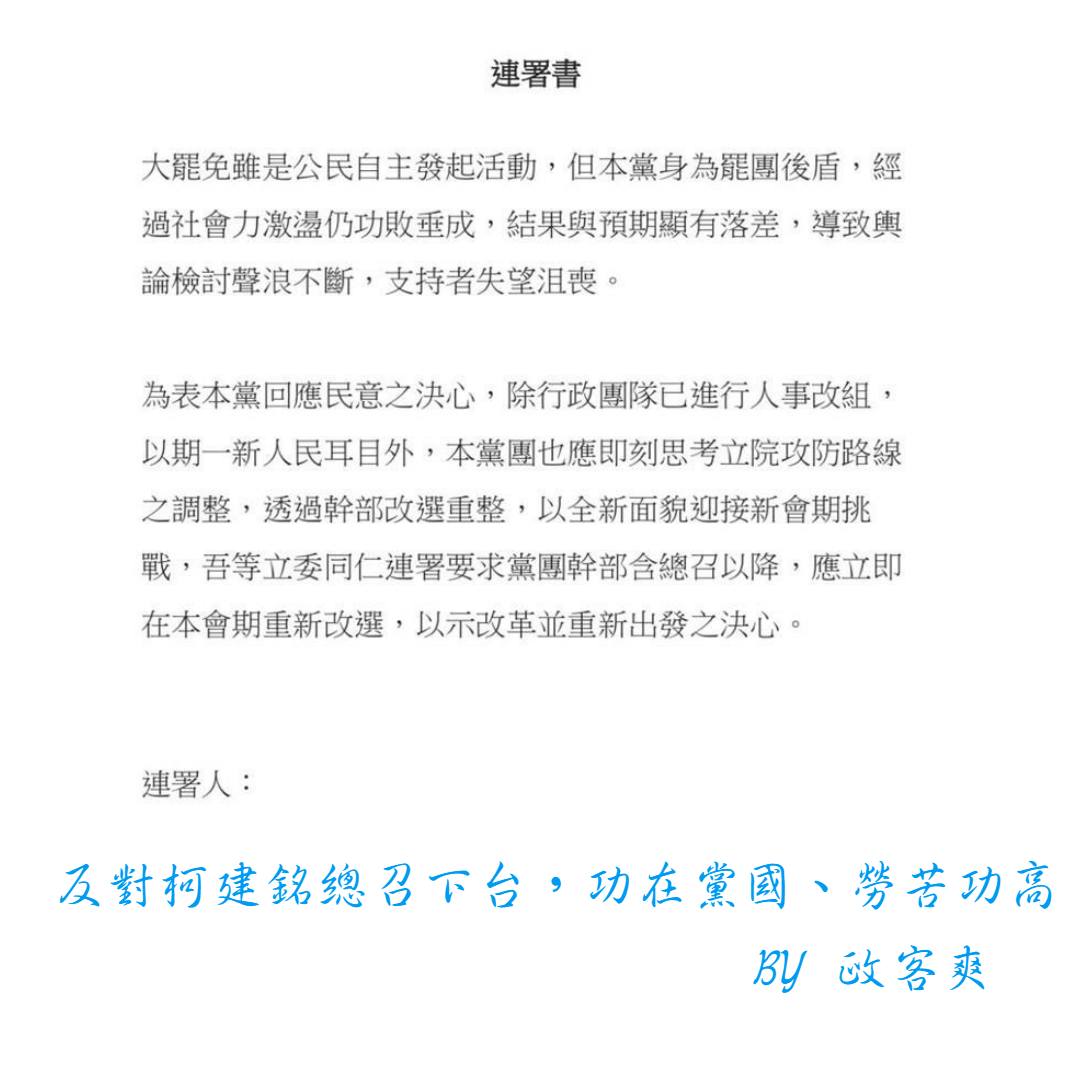 連署書

大罷免雖是公民自主發起活動，但本黨身為罷團後盾，經過社會力激盪仍功敗垂成，結果與預期顯有落差，導致輿論檢討聲浪不斷，支持者失望沮喪。

為表本黨回應民意之決心，除行政團隊已進行人事改組，以期一新人民耳目外，本黨團也應即刻思考立院攻防路線之調整，透過幹部改選重整，以全新面貌迎接新會期挑戰，吾等立委同仁連署要求黨團幹部含總召以降，應立即在本會期重新改選，以示改革並重新出發之決心。

連署人：

反對柯建銘總召下台，功在黨國、勞苦功高
BY 政客爽